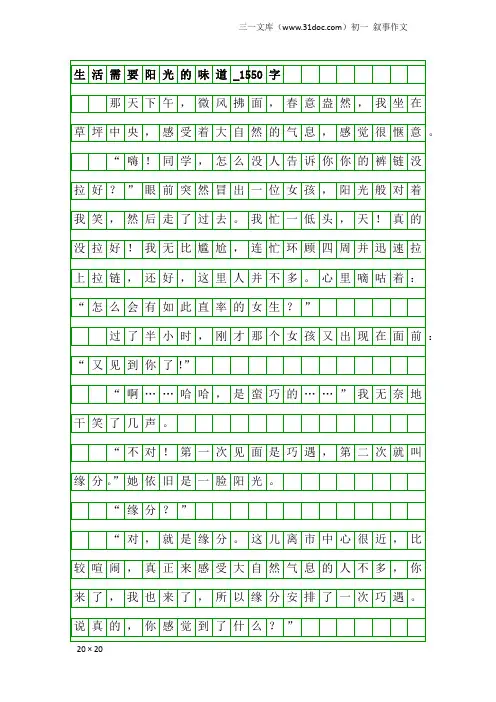 三一文库（www.31doc.com）初一 叙事作文

生活需要阳光的味道_1550字

那天下午，微风拂面，春意盎然，我坐在草坪中央，感受着大自然的气息，感觉很惬意。

“嗨！同学，怎么没人告诉你你的裤链没拉好？”眼前突然冒出一位女孩，阳光般对着我笑，然后走了过去。我忙一低头，天！真的没拉好！我无比尴尬，连忙环顾四周并迅速拉上拉链，还好，这里人并不多。心里嘀咕着：“怎么会有如此直率的女生？”

过了半小时，刚才那个女孩又出现在面前：“又见到你了!”

“啊……哈哈，是蛮巧的……”我无奈地干笑了几声。

“不对！第一次见面是巧遇，第二次就叫缘分。”她依旧是一脸阳光。

“缘分？”

“对，就是缘分。这儿离市中心很近，比较喧闹，真正来感受大自然气息的人不多，你来了，我也来了，所以缘分安排了一次巧遇。说真的，你感觉到了什么？”

20×20